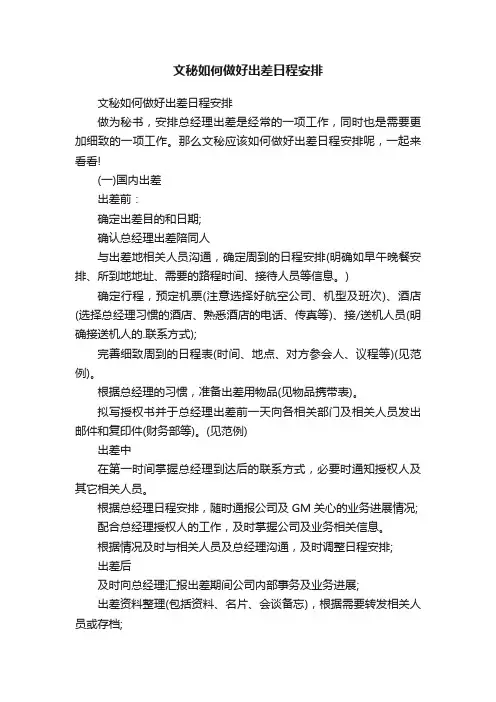 文秘如何做好出差日程安排

文秘如何做好出差日程安排

做为秘书，安排总经理出差是经常的一项工作，同时也是需要更加细致的一项工作。那么文秘应该如何做好出差日程安排呢，一起来看看!

(一)国内出差

出差前：

确定出差目的和日期;

确认总经理出差陪同人

与出差地相关人员沟通，确定周到的日程安排(明确如早午晚餐安排、所到地地址、需要的路程时间、接待人员等信息。)

确定行程，预定机票(注意选择好航空公司、机型及班次)、酒店(选择总经理习惯的酒店、熟悉酒店的电话、传真等)、接/送机人员(明确接送机人的.联系方式);

完善细致周到的日程表(时间、地点、对方参会人、议程等)(见范例)。

根据总经理的习惯，准备出差用物品(见物品携带表)。

拟写授权书并于总经理出差前一天向各相关部门及相关人员发出邮件和复印件(财务部等)。(见范例)

出差中

在第一时间掌握总经理到达后的联系方式，必要时通知授权人及其它相关人员。

根据总经理日程安排，随时通报公司及 GM 关心的业务进展情况;

配合总经理授权人的工作，及时掌握公司及业务相关信息。

根据情况及时与相关人员及总经理沟通，及时调整日程安排;

出差后

及时向总经理汇报出差期间公司内部事务及业务进展;

出差资料整理(包括资料、名片、会谈备忘)，根据需要转发相关人员或存档;